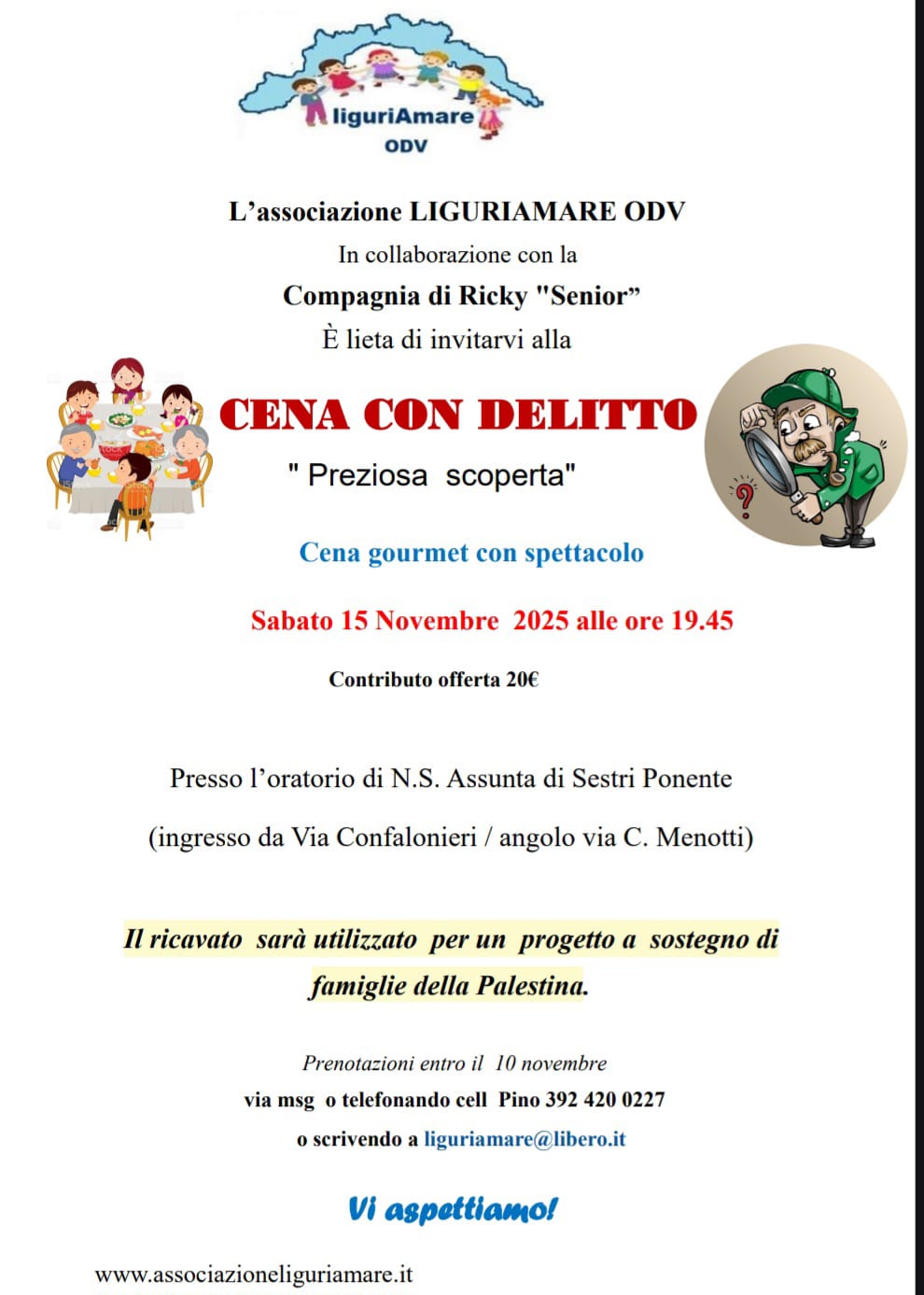 liguriAmare
ODV

L’associazione LIGURIAMARE ODV
In collaborazione con la
Compagnia di Ricky "Senior”
È lieta di invitarvi alla

CENA CON DELITTO
" Preziosa scoperta"

Cena gourmet con spettacolo

Sabato 15 Novembre 2025 alle ore 19.45

Contributo offerta 20€

Presso l’oratorio di N.S. Assunta di Sestri Ponente

(ingresso da Via Confalonieri / angolo via C. Menotti)

Il ricavato sarà utilizzato per un progetto a sostegno di famiglie della Palestina.

Prenotazioni entro il 10 novembre
via msg o telefonando cell Pino 392 420 0227
o scrivendo a liguriamare@libero.it

Vi aspettiamo!

www.associazioneliguriamare.it